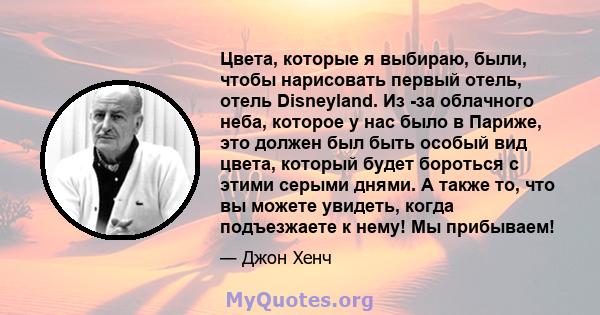 Цвета, которые я выбираю, были, чтобы нарисовать первый отель, отель Disneyland. Из -за облачного неба, которое у нас было в Париже, это должен был быть особый вид цвета, который будет бороться с этими серыми днями. А также то, что вы можете увидеть, когда подъезжаете к нему! Мы прибываем!

— Джон Хенч

MyQuotes.org